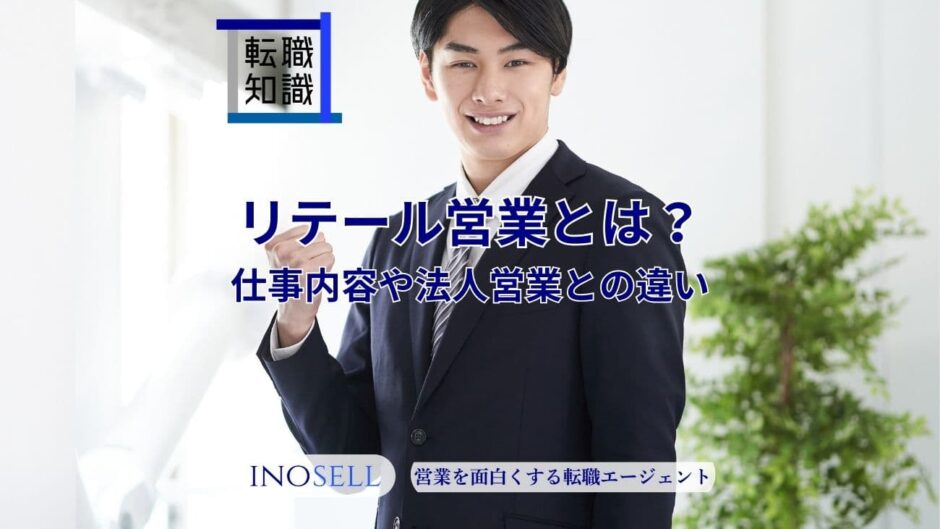 転職
知識

リテール営業とは？
仕事内容や法人営業との違い

INOSELL 営業を面白くする転職エージェント